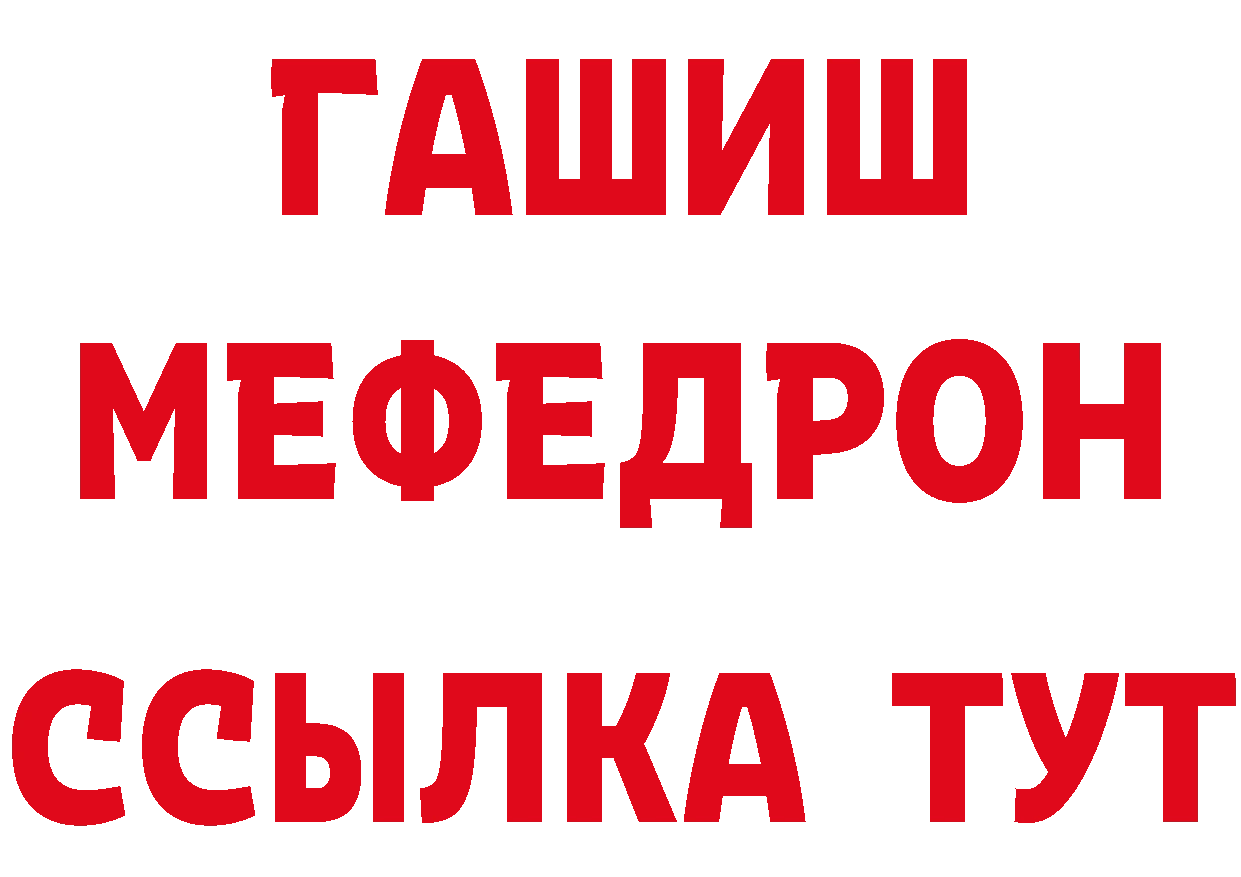 ГАШИШ
МЕФЕДРОН
ССЫЛКА ТУТ